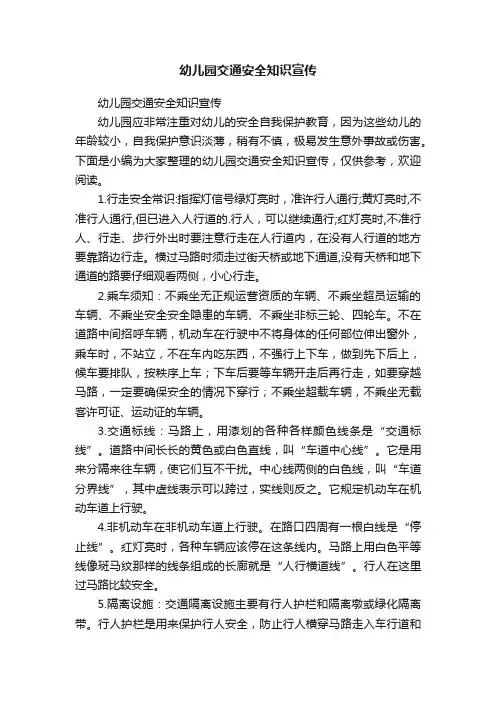 幼儿园交通安全知识宣传

幼儿园交通安全知识宣传

幼儿园应非常注重对幼儿的安全自我保护教育，因为这些幼儿的年龄较小，自我保护意识淡薄，稍有不慎，极易发生意外事故或伤害。下面是小编为大家整理的幼儿园交通安全知识宣传，仅供参考，欢迎阅读。

1.行走安全常识:指挥灯信号绿灯亮时，准许行人通行;黄灯亮时,不准行人通行,但已进入人行道的.行人，可以继续通行;红灯亮时,不准行人、行走、步行外出时要注意行走在人行道内，在没有人行道的地方要靠路边行走。横过马路时须走过街天桥或地下通道,没有天桥和地下通道的路要仔细观看两侧，小心行走。

2.乘车须知：不乘坐无正规运营资质的车辆、不乘坐超员运输的车辆、不乘坐安全安全隐患的车辆、不乘坐非标三轮、四轮车。不在道路中间招呼车辆，机动车在行驶中不将身体的任何部位伸出窗外，乘车时，不站立，不在车内吃东西，不强行上下车，做到先下后上，候车要排队，按秩序上车；下车后要等车辆开走后再行走，如要穿越马路，一定要确保安全的情况下穿行；不乘坐超载车辆，不乘坐无载客许可证、运动证的车辆。

3.交通标线：马路上，用漆划的各种各样颜色线条是“交通标线”。道路中间长长的黄色或白色直线，叫“车道中心线”。它是用来分隔来往车辆，使它们互不干扰。中心线两侧的白色线，叫“车道分界线”，其中虚线表示可以跨过，实线则反之。它规定机动车在机动车道上行驶。

4.非机动车在非机动车道上行驶。在路口四周有一根白线是“停止线”。红灯亮时，各种车辆应该停在这条线内。马路上用白色平等线像斑马纹那样的线条组成的长廊就是“人行横道线”。行人在这里过马路比较安全。

5.隔离设施：交通隔离设施主要有行人护栏和隔离墩或绿化隔离带。行人护栏是用来保护行人安全，防止行人横穿马路走入车行道和